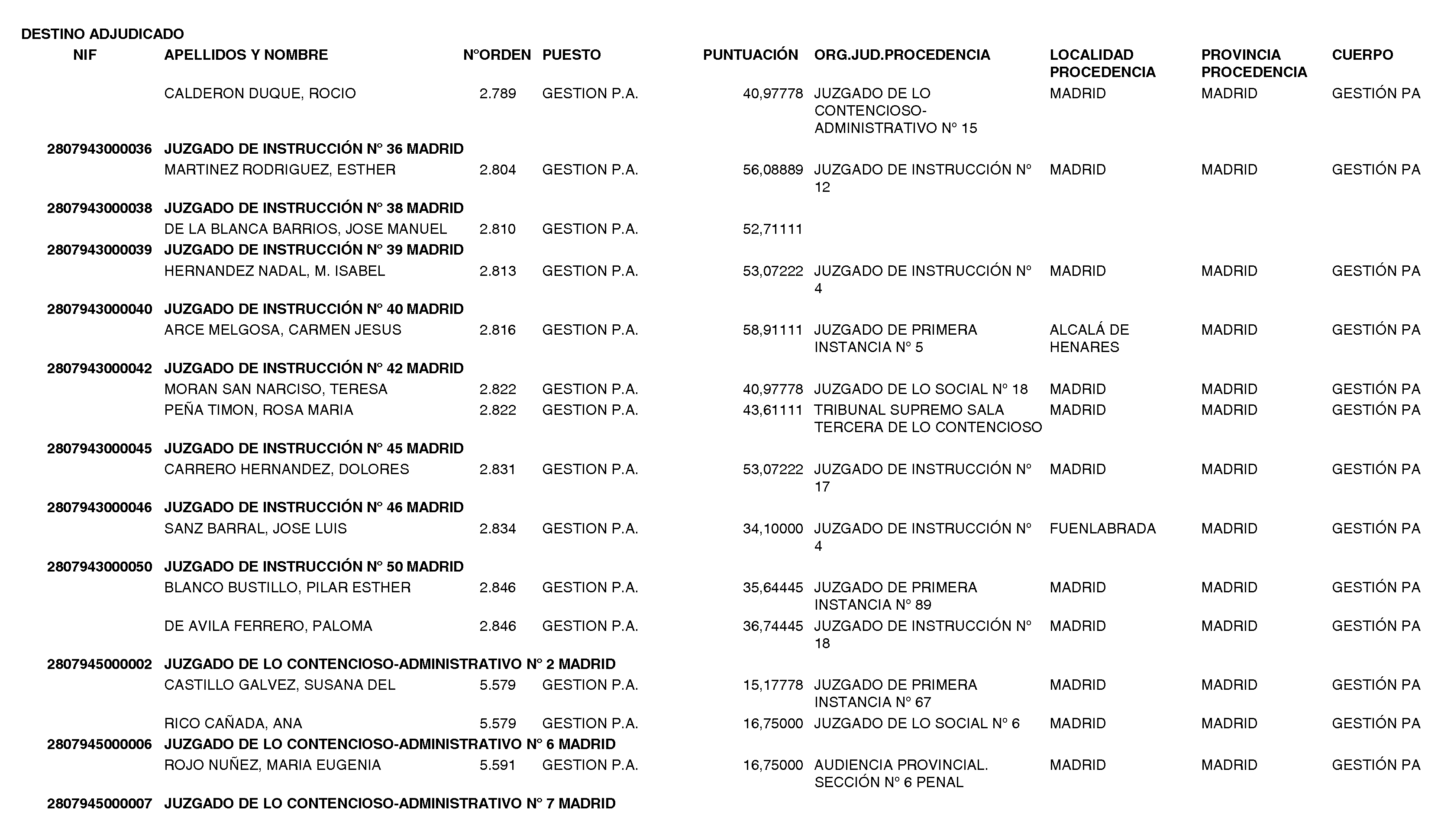 DESTINO ADJUDICADO

| NIF | APELLIDOS Y NOMBRE | NºORDEN | PUESTO | PUNTUACIÓN | ORG.JUD.PROCEDENCIA | LOCALIDAD PROCEDENCIA | PROVINCIA PROCEDENCIA | CUERPO |
|---|---|---|---|---|---|---|---|---|
| | CALDERON DUQUE, ROCIO | 2.789 | GESTION P.A. | 40,97778 | JUZGADO DE LO CONTENCIOSO-ADMINISTRATIVO Nº 15 | MADRID | MADRID | GESTIÓN PA |
| 2807943000036 | JUZGADO DE INSTRUCCIÓN Nº 36 MADRID | | | | | | | |
| | MARTINEZ RODRIGUEZ, ESTHER | 2.804 | GESTION P.A. | 56,08889 | JUZGADO DE INSTRUCCIÓN Nº 12 | MADRID | MADRID | GESTIÓN PA |
| 2807943000038 | JUZGADO DE INSTRUCCIÓN Nº 38 MADRID | | | | | | | |
| | DE LA BLANCA BARRIOS, JOSE MANUEL | 2.810 | GESTION P.A. | 52,71111 | | | | |
| 2807943000039 | JUZGADO DE INSTRUCCIÓN Nº 39 MADRID | | | | | | | |
| | HERNANDEZ NADAL, M. ISABEL | 2.813 | GESTION P.A. | 53,07222 | JUZGADO DE INSTRUCCIÓN Nº 4 | MADRID | MADRID | GESTIÓN PA |
| 2807943000040 | JUZGADO DE INSTRUCCIÓN Nº 40 MADRID | | | | | | | |
| | ARCE MELGOSA, CARMEN JESUS | 2.816 | GESTION P.A. | 58,91111 | JUZGADO DE PRIMERA INSTANCIA Nº 5 | ALCALÁ DE HENARES | MADRID | GESTIÓN PA |
| 2807943000042 | JUZGADO DE INSTRUCCIÓN Nº 42 MADRID | | | | | | | |
| | MORAN SAN NARCISO, TERESA | 2.822 | GESTION P.A. | 40,97778 | JUZGADO DE LO SOCIAL Nº 18 | MADRID | MADRID | GESTIÓN PA |
| | PEÑA TIMON, ROSA MARIA | 2.822 | GESTION P.A. | 43,61111 | TRIBUNAL SUPREMO SALA TERCERA DE LO CONTENCIOSO | MADRID | MADRID | GESTIÓN PA |
| 2807943000045 | JUZGADO DE INSTRUCCIÓN Nº 45 MADRID | | | | | | | |
| | CARRERO HERNANDEZ, DOLORES | 2.831 | GESTION P.A. | 53,07222 | JUZGADO DE INSTRUCCIÓN Nº 17 | MADRID | MADRID | GESTIÓN PA |
| 2807943000046 | JUZGADO DE INSTRUCCIÓN Nº 46 MADRID | | | | | | | |
| | SANZ BARRAL, JOSE LUIS | 2.834 | GESTION P.A. | 34,10000 | JUZGADO DE INSTRUCCIÓN Nº 4 | FUENLABRADA | MADRID | GESTIÓN PA |
| 2807943000050 | JUZGADO DE INSTRUCCIÓN Nº 50 MADRID | | | | | | | |
| | BLANCO BUSTILLO, PILAR ESTHER | 2.846 | GESTION P.A. | 35,64445 | JUZGADO DE PRIMERA INSTANCIA Nº 89 | MADRID | MADRID | GESTIÓN PA |
| | DE AVILA FERRERO, PALOMA | 2.846 | GESTION P.A. | 36,74445 | JUZGADO DE INSTRUCCIÓN Nº 18 | MADRID | MADRID | GESTIÓN PA |
| 2807945000002 | JUZGADO DE LO CONTENCIOSO-ADMINISTRATIVO Nº 2 MADRID | | | | | | | |
| | CASTILLO GALVEZ, SUSANA DEL | 5.579 | GESTION P.A. | 15,17778 | JUZGADO DE PRIMERA INSTANCIA Nº 67 | MADRID | MADRID | GESTIÓN PA |
| | RICO CAÑADA, ANA | 5.579 | GESTION P.A. | 16,75000 | JUZGADO DE LO SOCIAL Nº 6 | MADRID | MADRID | GESTIÓN PA |
| 2807945000006 | JUZGADO DE LO CONTENCIOSO-ADMINISTRATIVO Nº 6 MADRID | | | | | | | |
| | ROJO NUÑEZ, MARIA EUGENIA | 5.591 | GESTION P.A. | 16,75000 | AUDIENCIA PROVINCIAL. SECCIÓN Nº 6 PENAL | MADRID | MADRID | GESTIÓN PA |
| 2807945000007 | JUZGADO DE LO CONTENCIOSO-ADMINISTRATIVO Nº 7 MADRID | | | | | | | |